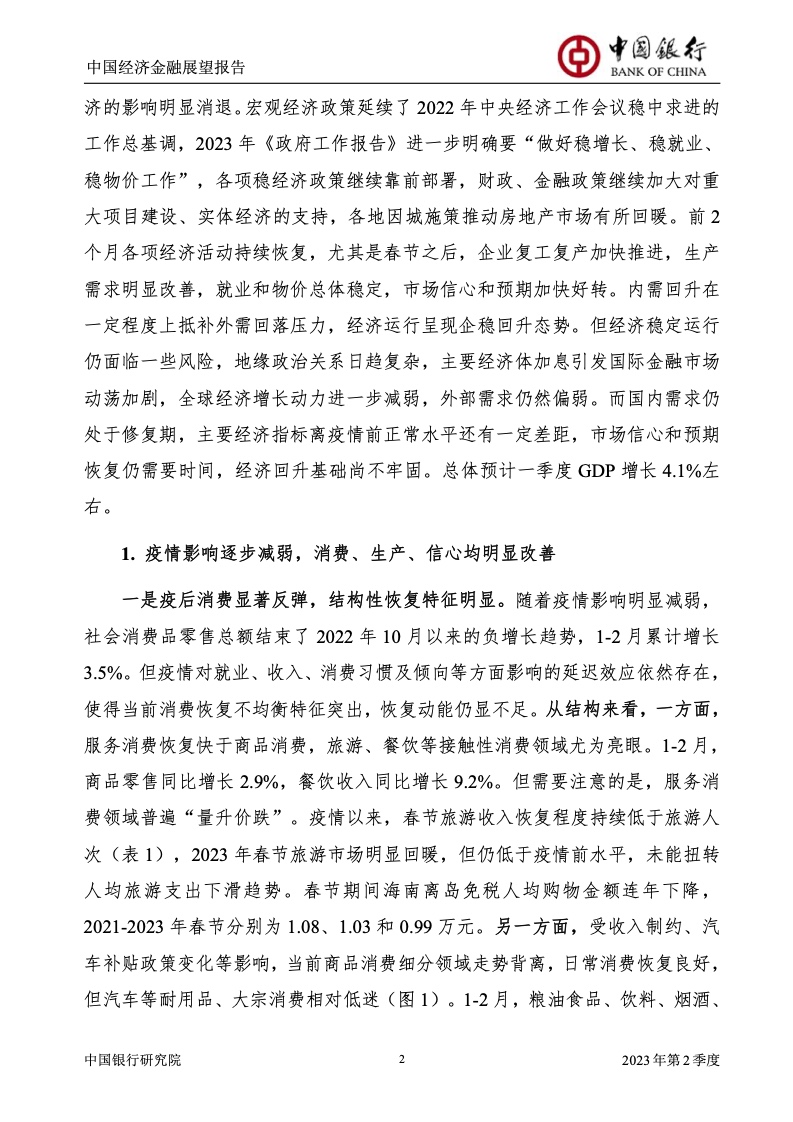 中国经济金融展望报告

中国银行
BANK OF CHINA

济的影响明显消退。宏观经济政策延续了 2022 年中央经济工作会议稳中求进的工作总基调，2023 年《政府工作报告》进一步明确要“做好稳增长、稳就业、稳物价工作”，各项稳经济政策继续靠前部署，财政、金融政策继续加大对重大项目建设、实体经济的支持，各地因城施策推动房地产市场有所回暖。前 2 个月各项经济活动持续恢复，尤其是春节之后，企业复工复产加快推进，生产需求明显改善，就业和物价总体稳定，市场信心和预期加快好转。内需回升在一定程度上抵补外需回落压力，经济运行呈现企稳回升态势。但经济稳定运行仍面临一些风险，地缘政治关系日趋复杂，主要经济体加息引发国际金融市场动荡加剧，全球经济增长动力进一步减弱，外部需求仍然偏弱。而国内需求仍处于修复期，主要经济指标离疫情前正常水平还有一定差距，市场信心和预期恢复仍需要时间，经济回升基础尚不牢固。总体预计一季度 GDP 增长 4.1%左右。

1. 疫情影响逐步减弱，消费、生产、信心均明显改善

一是疫后消费显著反弹，结构性恢复特征明显。随着疫情影响明显减弱，社会消费品零售总额结束了 2022 年 10 月以来的负增长趋势，1-2 月累计增长 3.5%。但疫情对就业、收入、消费习惯及倾向等方面影响的延迟效应依然存在，使得当前消费恢复不均衡特征突出，恢复动能仍显不足。从结构来看，一方面，服务消费恢复快于商品消费，旅游、餐饮等接触性消费领域尤为亮眼。1-2 月，商品零售同比增长 2.9%，餐饮收入同比增长 9.2%。但需要注意的是，服务消费领域普遍“量升价跌”。疫情以来，春节旅游收入恢复程度持续低于旅游人次（表 1），2023 年春节旅游市场明显回暖，但仍低于疫情前水平，未能扭转人均旅游支出下滑趋势。春节期间海南离岛免税人均购物金额连年下降，2021-2023 年春节分别为 1.08、1.03 和 0.99 万元。另一方面，受收入制约、汽车补贴政策变化等影响，当前商品消费细分领域走势背离，日常消费恢复良好，但汽车等耐用品、大宗消费相对低迷（图 1）。1-2 月，粮油食品、饮料、烟酒、

中国银行研究院 2 2023 年第 2 季度